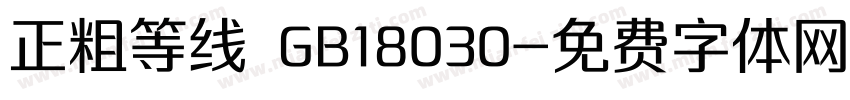 正粗等线 GB18030-免费字体网